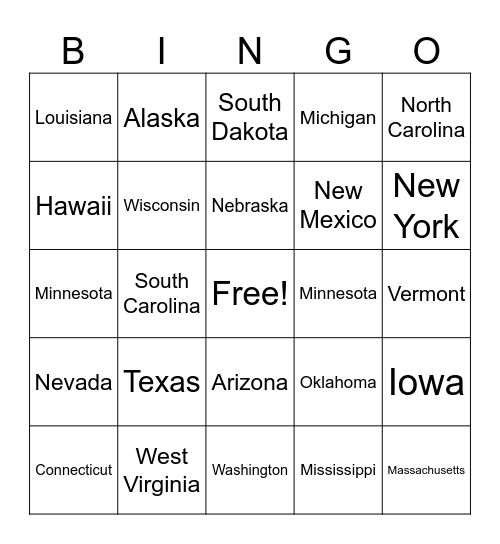 | B | I | N | G | O |
|---|---|---|---|---|
| Louisiana | Alaska | South Dakota | Michigan | North Carolina |
| Hawaii | Wisconsin | Nebraska | New Mexico | New York |
| Minnesota | South Carolina | Free! | Minnesota | Vermont |
| Nevada | Texas | Arizona | Oklahoma | Iowa |
| Connecticut | West Virginia | Washington | Mississippi | Massachusetts |